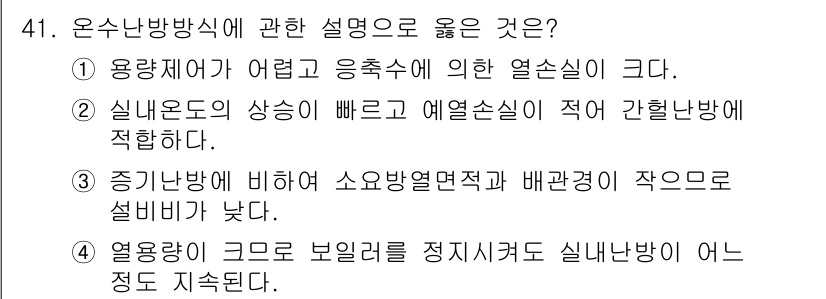 41. 온수난방방식에 관한 설명으로 옳은 것은?

① 용량제어가 어렵고 응축수에 의한 열손실이 크다.

② 실내온도의 상승이 빠르고 예열손실이 적어 간헐난방에 적합하다.

③ 증기난방에 비하여 소요방열면적과 배관경이 작으므로 설비비가 낮다.

④ 열용량이 크므로 보일러를 정지시켜도 실내난방이 어느 정도 지속된다.